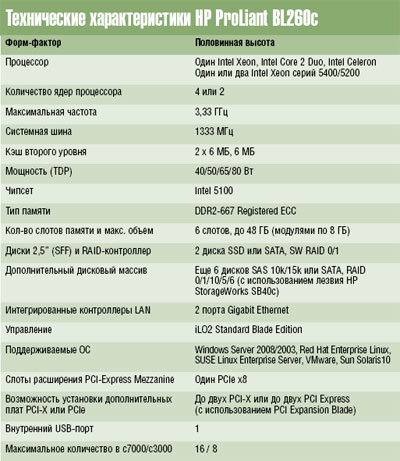 Технические характеристики HP ProLiant BL260c

| Форм-фактор | Половинная высота |
|---|---|
| Процессор | Один Intel Xeon, Intel Core 2 Duo, Intel Celeron Один или два Intel Xeon серий 5400/5200 |
| Количество ядер процессора | 4 или 2 |
| Максимальная частота | 3,33 ГГц |
| Системная шина | 1333 МГц |
| Кэш второго уровня | 2 x 6 МБ, 6 МБ |
| Мощность (TDP) | 40/50/65/80 Вт |
| Чипсет | Intel 5100 |
| Тип памяти | DDR2-667 Registered ECC |
| Кол-во слотов памяти и макс. объем | 6 слотов, до 48 ГБ (модулями по 8 ГБ) |
| Диски 2,5" (SFF) и RAID-контроллер | 2 диска SSD или SATA, SW RAID 0/1 |
| Дополнительный дисковый массив | Еще 6 дисков SAS 10k/15k или SATA, RAID 0/1/10/5/6 (с использованием лезвия HP StorageWorks SB40c) |
| Интегрированные контроллеры LAN | 2 порта Gigabit Ethernet |
| Управление | iLO2 Standard Blade Edition |
| Поддерживаемые ОС | Windows Server 2008/2003, Red Hat Enterprise Linux, SUSE Linux Enterprise Server, VMware, Sun Solaris10 |
| Слоты расширения PCI-Express Mezzanine | Один PCIe x8 |
| Возможность установки дополнительных плат PCI-X или PCIe | До двух PCI-X или до двух PCI Express (с использованием PCI Expansion Blade) |
| Внутренний USB-порт | 1 |
| Максимальное количество в c7000/c3000 | 16 / 8 |